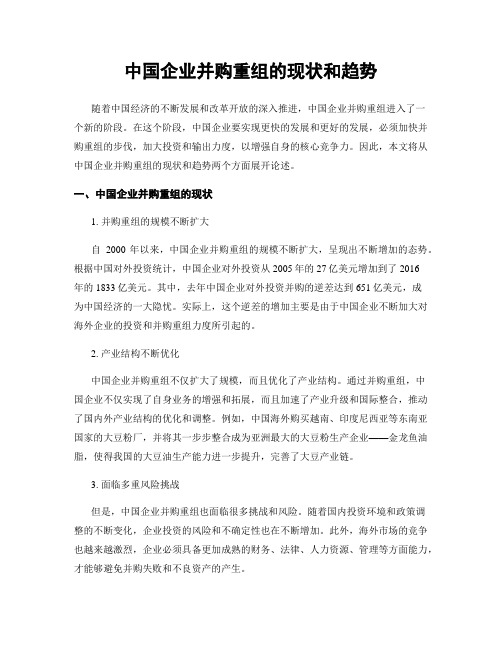 中国企业并购重组的现状和趋势

随着中国经济的不断发展和改革开放的深入推进，中国企业并购重组进入了一个新的阶段。在这个阶段，中国企业要实现更快的发展和更好的发展，必须加快并购重组的步伐，加大投资和输出力度，以增强自身的核心竞争力。因此，本文将从中国企业并购重组的现状和趋势两个方面展开论述。

一、中国企业并购重组的现状

1. 并购重组的规模不断扩大

自 2000 年以来，中国企业并购重组的规模不断扩大，呈现出不断增加的态势。根据中国对外投资统计，中国企业对外投资从 2005 年的 27 亿美元增加到了 2016 年的 1833 亿美元。其中，去年中国企业对外投资并购的逆差达到 651 亿美元，成为中国经济的一大隐忧。实际上，这个逆差的增加主要是由于中国企业不断加大对海外企业的投资和并购重组力度所引起的。

2. 产业结构不断优化

中国企业并购重组不仅扩大了规模，而且优化了产业结构。通过并购重组，中国企业不仅实现了自身业务的增强和拓展，而且加速了产业升级和国际整合，推动了国内外产业结构的优化和调整。例如，中国海外购买越南、印度尼西亚等东南亚国家的大豆粉厂，并将其一步步整合成为亚洲最大的大豆粉生产企业——金龙鱼油脂，使得我国的大豆油生产能力进一步提升，完善了大豆产业链。

3. 面临多重风险挑战

但是，中国企业并购重组也面临很多挑战和风险。随着国内投资环境和政策调整的不断变化，企业投资的风险和不确定性也在不断增加。此外，海外市场的竞争也越来越激烈，企业必须具备更加成熟的财务、法律、人力资源、管理等方面能力，才能够避免并购失败和不良资产的产生。